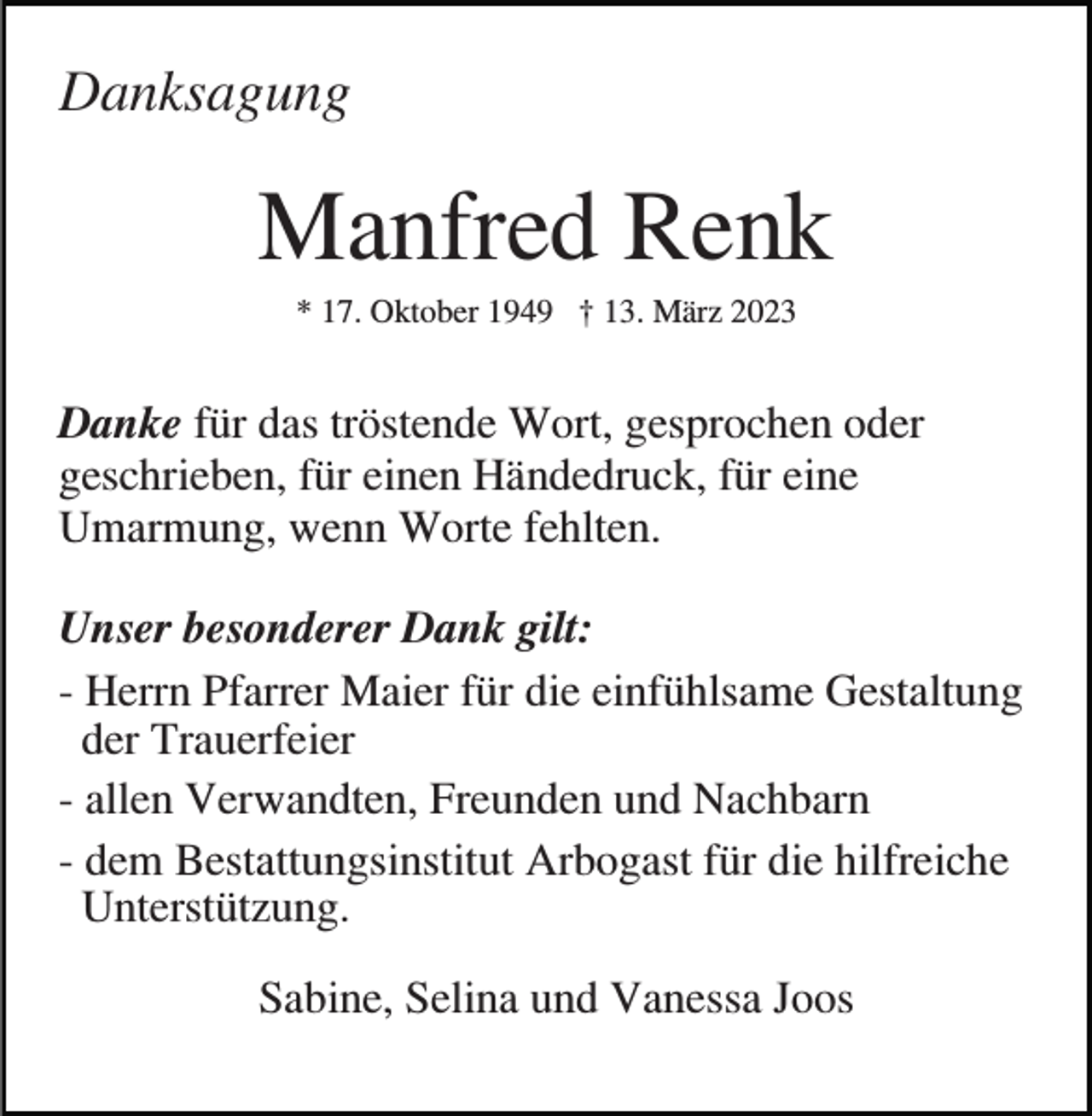 Danksagung

Manfred Renk

* 17. Oktober 1949 † 13. März 2023

Danke für das tröstende Wort, gesprochen oder geschrieben, für einen Händedruck, für eine Umarmung, wenn Worte fehlten.

Unser besonderer Dank gilt:

- Herrn Pfarrer Maier für die einfühlsame Gestaltung der Trauerfeier
- allen Verwandten, Freunden und Nachbarn
- dem Bestattungsinstitut Arbogast für die hilfreiche Unterstützung.

Sabine, Selina und Vanessa Joos